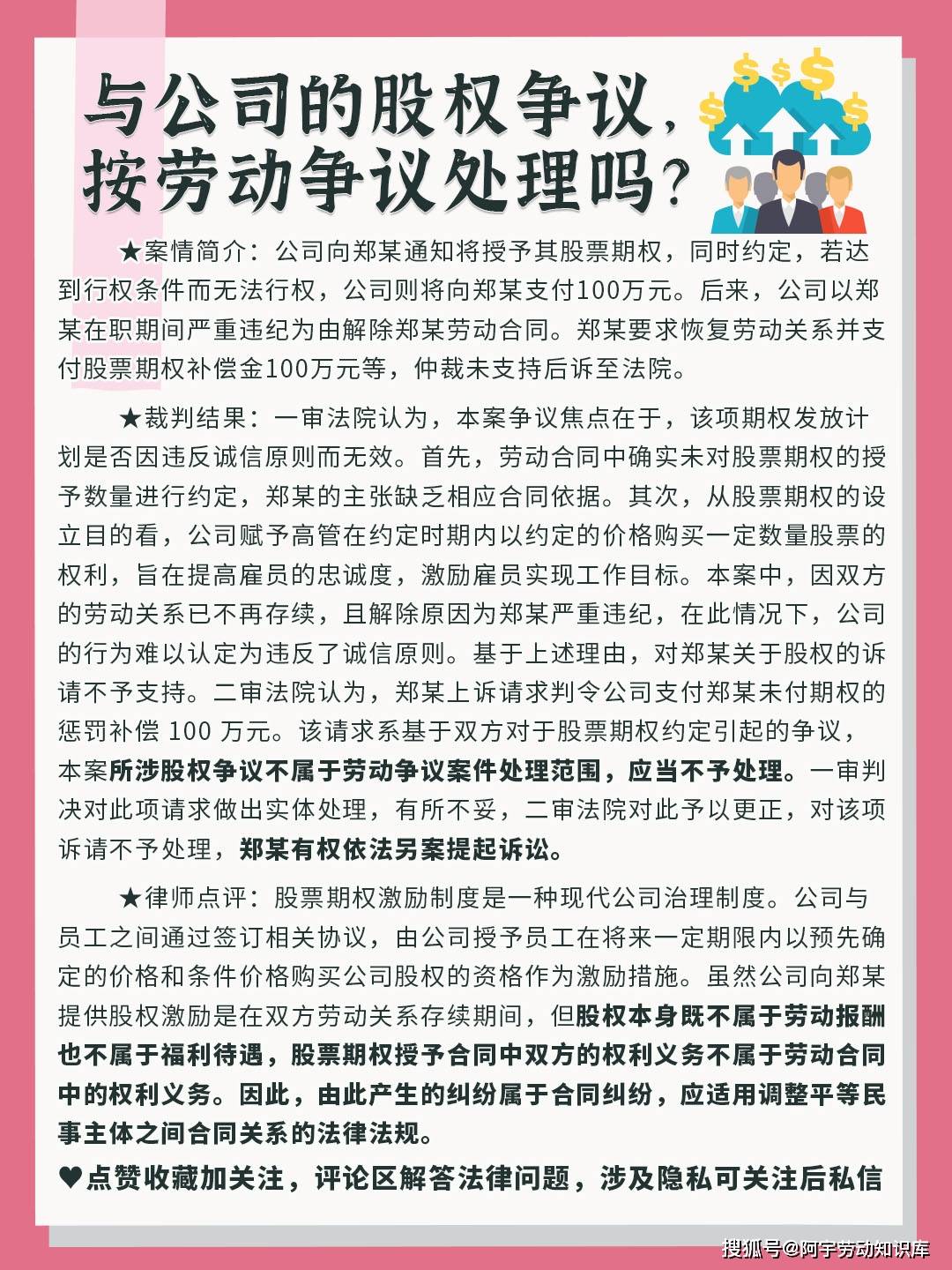 与公司的股权争议，按劳动争议处理吗？

★案情简介：公司向郑某通知将授予其股票期权，同时约定，若达到行权条件而无法行权，公司则将向郑某支付100万元。后来，公司以郑某在职期间严重违纪为由解除郑某劳动合同。郑某要求恢复劳动关系并支付股票期权补偿金100万元等，仲裁未支持后诉至法院。

★裁判结果：一审法院认为，本案争议焦点在于，该项期权发放计划是否因违反诚信原则而无效。首先，劳动合同中确实未对股票期权的授予数量进行约定，郑某的主张缺乏相应合同依据。其次，从股票期权的设立目的看，公司赋予高管在约定时期内以约定的价格购买一定数量股票的权利，旨在提高雇员的忠诚度，激励雇员实现工作目标。本案中，因双方的劳动关系已不再存续，且解除原因为郑某严重违纪，在此情况下，公司的行为难以认定为违反了诚信原则。基于上述理由，对郑某关于股权的诉请不予支持。二审法院认为，郑某上诉请求判令公司支付郑某未付期权的惩罚补偿 100 万元。该请求系基于双方对于股票期权约定引起的争议，本案所涉股权争议不属于劳动争议案件处理范围，应当不予处理。一审判决对此项请求做出实体处理，有所不妥，二审法院对此予以更正，对该项诉请不予处理，郑某有权依法另案提起诉讼。

★律师点评：股票期权激励制度是一种现代公司治理制度。公司与员工之间通过签订相关协议，由公司授予员工在将来一定期限内以预先确定的价格和条件价格购买公司股权的资格作为激励措施。虽然公司向郑某提供股权激励是在双方劳动关系存续期间，但股权本身既不属于劳动报酬也不属于福利待遇，股票期权授予合同中双方的权利义务不属于劳动合同中的权利义务。因此，由此产生的纠纷属于合同纠纷，应适用调整平等民事主体之间合同关系的法律法规。

♥点赞收藏加关注，评论区解答法律问题，涉及隐私可关注后私信

搜狐号@阿宇劳动知识库